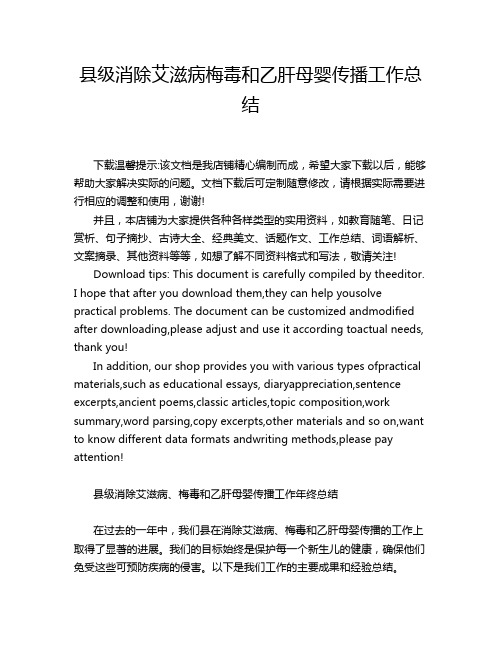 县级消除艾滋病梅毒和乙肝母婴传播工作总结

下载温馨提示:该文档是我店铺精心编制而成，希望大家下载以后，能够帮助大家解决实际的问题。文档下载后可定制随意修改，请根据实际需要进行相应的调整和使用，谢谢!

并且，本店铺为大家提供各种各样类型的实用资料，如教育随笔、日记赏析、句子摘抄、古诗大全、经典美文、话题作文、工作总结、词语解析、文案摘录、其他资料等等，如想了解不同资料格式和写法，敬请关注!

Download tips: This document is carefully compiled by theeditor. I hope that after you download them,they can help yousolve practical problems. The document can be customized andmodified after downloading,please adjust and use it according toactual needs, thank you!

In addition, our shop provides you with various types ofpractical materials,such as educational essays, diaryappreciation,sentence excerpts,ancient poems,classic articles,topic composition,work summary,word parsing,copy excerpts,other materials and so on,want to know different data formats andwriting methods,please pay attention!

县级消除艾滋病、梅毒和乙肝母婴传播工作年终总结

在过去的一年中，我们县在消除艾滋病、梅毒和乙肝母婴传播的工作上取得了显著的进展。我们的目标始终是保护每一个新生儿的健康，确保他们免受这些可预防疾病的侵害。以下是我们工作的主要成果和经验总结。